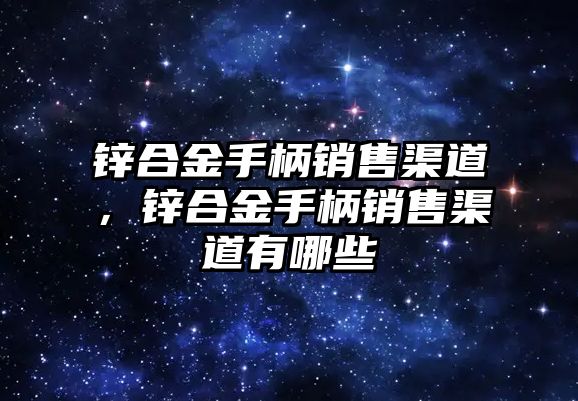 锌合金手柄销售渠道，锌合金手柄销售渠道有哪些